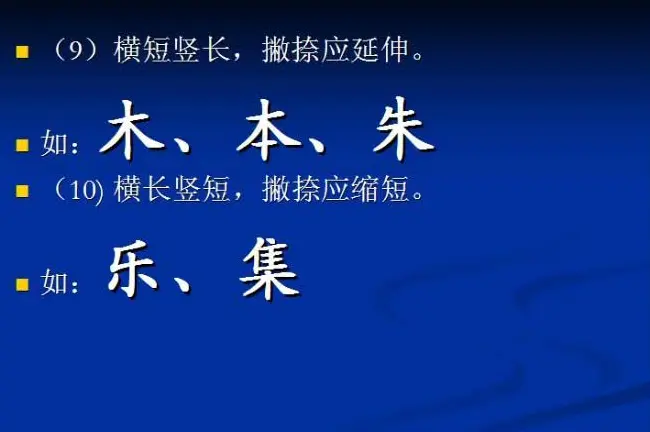 （9）横短竖长，撇捺应延伸。

如：木、本、朱

（10) 横长竖短，撇捺应缩短。

如：乐、集